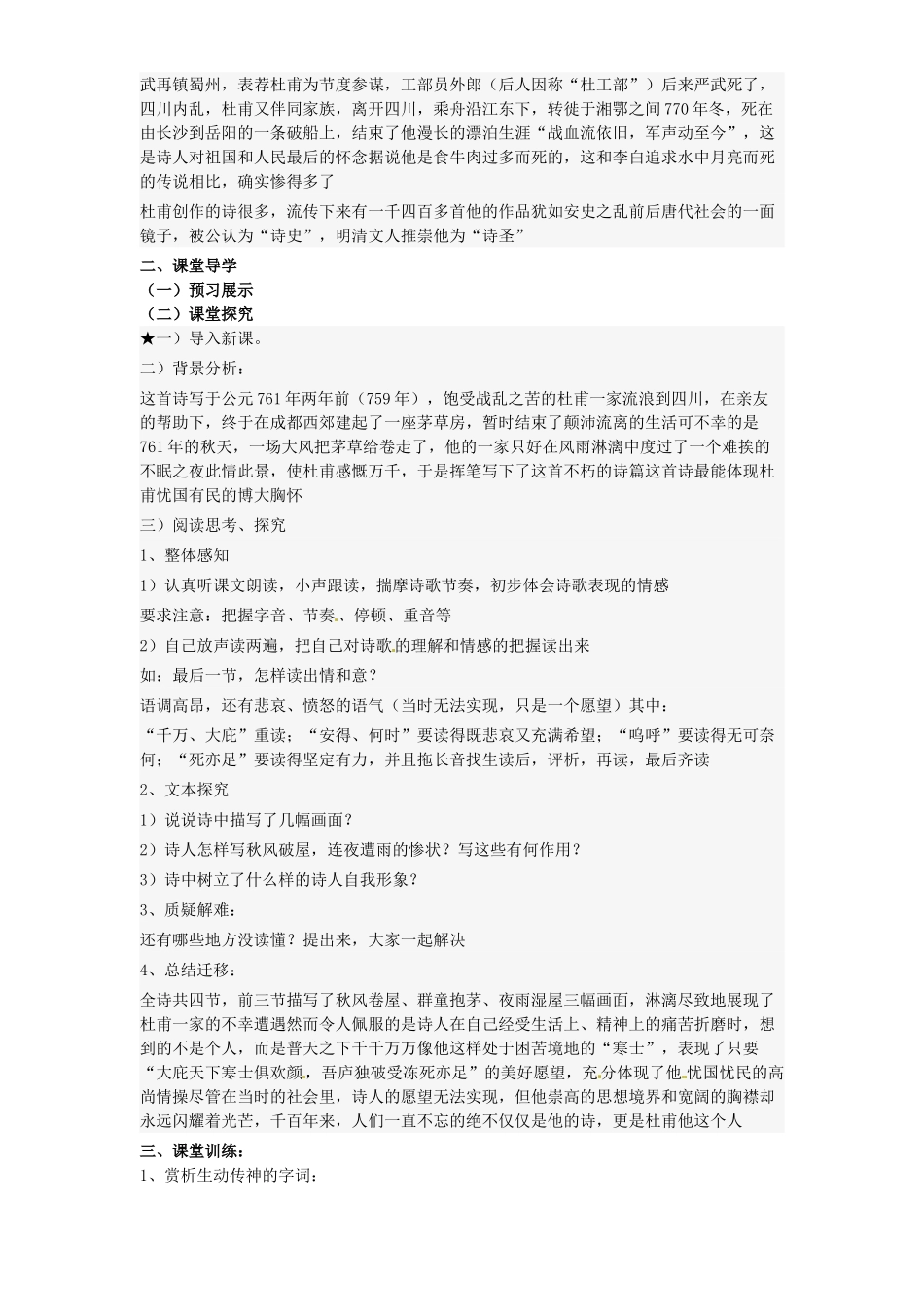 武再镇蜀州，表荐杜甫为节度参谋，工部员外郎（后人因称“杜工部”）后来严武死了，四川内乱，杜甫又伴同家族，离开四川，乘舟沿江东下，转徙于湘鄂之间770年冬，死在由长沙到岳阳的一条破船上，结束了他漫长的漂泊生涯“战血流依旧，军声动至今”，这是诗人对祖国和人民最后的怀念据说他是食牛肉过多而死的，这和李白追求水中月亮而死的传说相比，确实惨得多了

杜甫创作的诗很多，流传下来有一千四百多首他的作品犹如安史之乱前后唐代社会的一面镜子，被公认为“诗史”，明清文人推崇他为“诗圣”

二、课堂导学

（一）预习展示

（二）课堂探究

★一）导入新课。

二）背景分析：

这首诗写于公元761年两年前（759年），饱受战乱之苦的杜甫一家流浪到四川，在亲友的帮助下，终于在成都西郊建起了一座茅草房，暂时结束了颠沛流离的生活可不幸的是761年的秋天，一场大风把茅草给卷走了，他的一家只好在风雨淋漓中度过了一个难挨的不眠之夜此情此景，使杜甫感慨万千，于是挥笔写下了这首不朽的诗篇这首诗最能体现杜甫忧国有民的博大胸怀

三）阅读思考、探究

1、整体感知

1）认真听课文朗读，小声跟读，揣摩诗歌节奏，初步体会诗歌表现的情感

要求注意：把握字音、节奏、停顿、重音等

2）自己放声读两遍，把自己对诗歌的理解和情感的把握读出来

如：最后一节，怎样读出情和意？

语调高昂，还有悲哀、愤怒的语气（当时无法实现，只是一个愿望）其中：

“千万、大庇”重读；“安得、何时”要读得既悲哀又充满希望；“呜呼”要读得无可奈何；“死亦足”要读得坚定有力，并且拖长音找生读后，评析，再读，最后齐读

2、文本探究

1）说说诗中描写了几幅画面？

2）诗人怎样写秋风破屋，连夜遭雨的惨状？写这些有何作用？

3）诗中树立了什么样的诗人自我形象？

3、质疑解难：

还有哪些地方没读懂？提出来，大家一起解决

4、总结迁移：

全诗共四节，前三节描写了秋风卷屋、群童抱茅、夜雨湿屋三幅画面，淋漓尽致地展现了杜甫一家的不幸遭遇然而令人佩服的是诗人在自己经受生活上、精神上的痛苦折磨时，想到的不是个人，而是普天之下千千万万像他这样处于困苦境地的“寒士”，表现了只要“大庇天下寒士俱欢颜，吾庐独破受冻死亦足”的美好愿望，充分体现了他忧国忧民的高尚情操尽管在当时的社会里，诗人的愿望无法实现，但他崇高的思想境界和宽阔的胸襟却永远闪耀着光芒，千百年来，人们一直不忘的绝不仅仅是他的诗，更是杜甫他这个人

三、课堂训练：

1、赏析生动传神的字词：